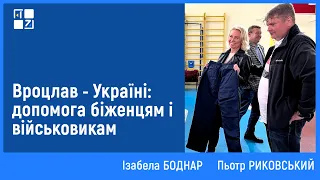 Вроцлав - Україні: допомога біженцям і військовикам

Ізабела БОДНАР Пьотр РИКОВСЬКИЙ